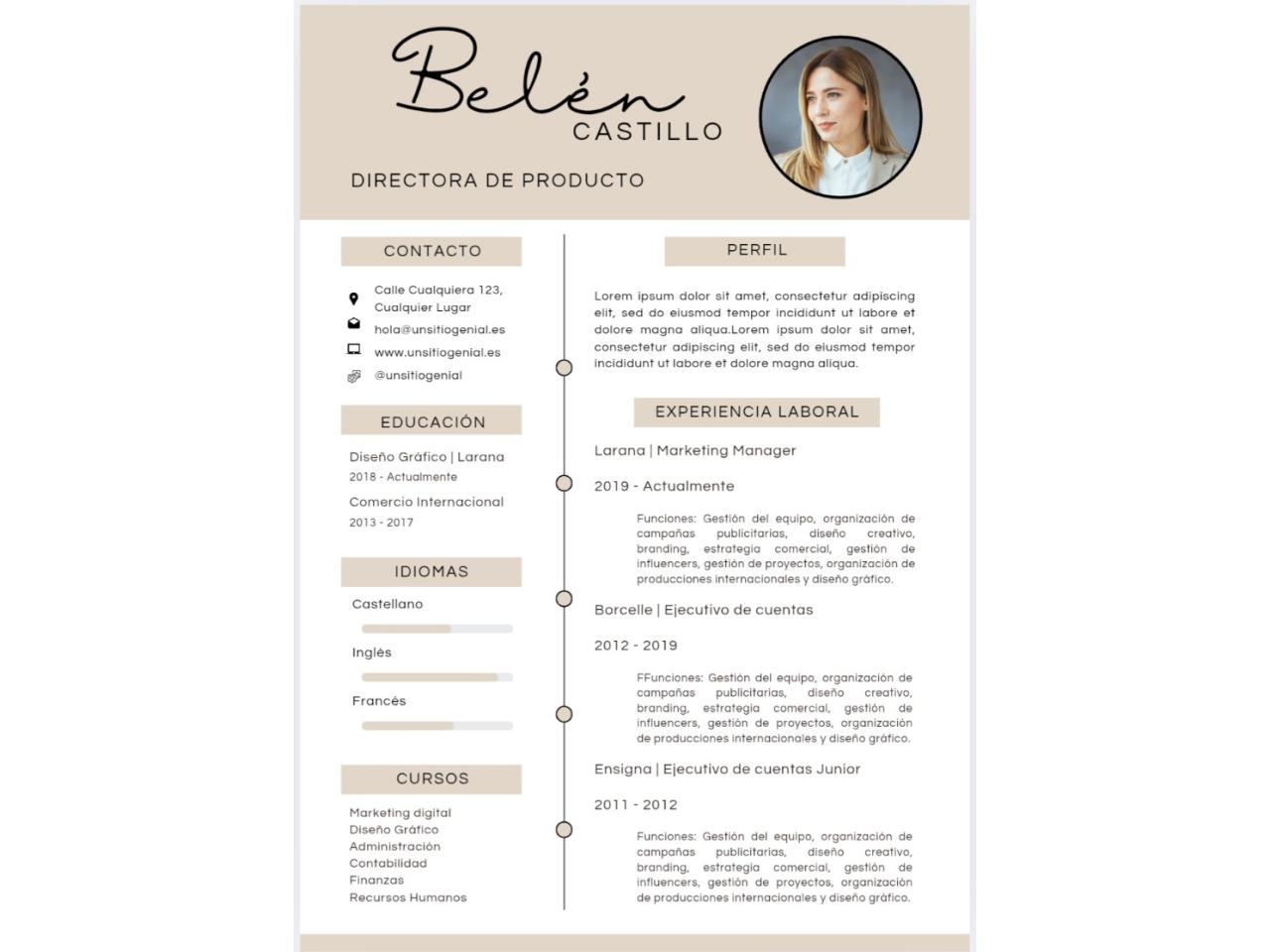 Belén
CASTILLO

DIRECTORA DE PRODUCTO

CONTACTO

Calle Cualquiera 123, Cualquier Lugar
hola@unsitiogenial.es
www.unsitiogenial.es
@unsitiogenial

EDUCACIÓN

Diseño Gráfico | Larana
2018 - Actualmente

Comercio Internacional
2013 - 2017

IDIOMAS

Castellano

Inglés

Francés

CURSOS

Marketing digital
Diseño Gráfico
Administración
Contabilidad
Finanzas
Recursos Humanos

PERFIL

Lorem ipsum dolor sit amet, consectetur adipiscing elit, sed do eiusmod tempor incididunt ut labore et dolore magna aliqua.Lorem ipsum dolor sit amet, consectetur adipiscing elit, sed do eiusmod tempor incididunt ut labore et dolore magna aliqua.

EXPERIENCIA LABORAL

Larana | Marketing Manager

2019 - Actualmente

Funciones: Gestión del equipo, organización de campañas publicitarias, diseño creativo, branding, estrategia comercial, gestión de influencers, gestión de proyectos, organización de producciones internacionales y diseño gráfico.

Borcelle | Ejecutivo de cuentas

2012 - 2019

FFunciones: Gestión del equipo, organización de campañas publicitarias, diseño creativo, branding, estrategia comercial, gestión de influencers, gestión de proyectos, organización de producciones internacionales y diseño gráfico.

Ensigna | Ejecutivo de cuentas Junior

2011 - 2012

Funciones: Gestión del equipo, organización de campañas publicitarias, diseño creativo, branding, estrategia comercial, gestión de influencers, gestión de proyectos, organización de producciones internacionales y diseño gráfico.